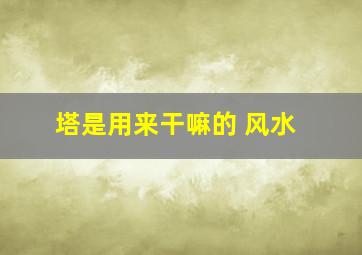 塔是用来干嘛的 风水